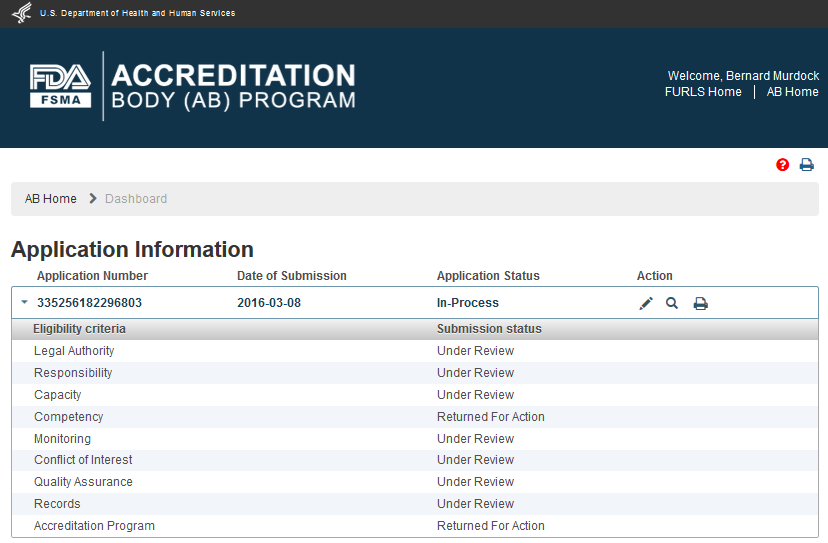 U.S. Department of Health and Human Services

FDA FSMA ACCREDITATION BODY (AB) PROGRAM

Welcome, Bernard Murdock
FURLS Home | AB Home

AB Home > Dashboard

Application Information

| Application Number | Date of Submission | Application Status | Action |
|---|---|---|---|
| 335256182296803 | 2016-03-08 | In-Process | |

| Eligibility criteria | Submission status |
|---|---|
| Legal Authority | Under Review |
| Responsibility | Under Review |
| Capacity | Under Review |
| Competency | Returned For Action |
| Monitoring | Under Review |
| Conflict of Interest | Under Review |
| Quality Assurance | Under Review |
| Records | Under Review |
| Accreditation Program | Returned For Action |